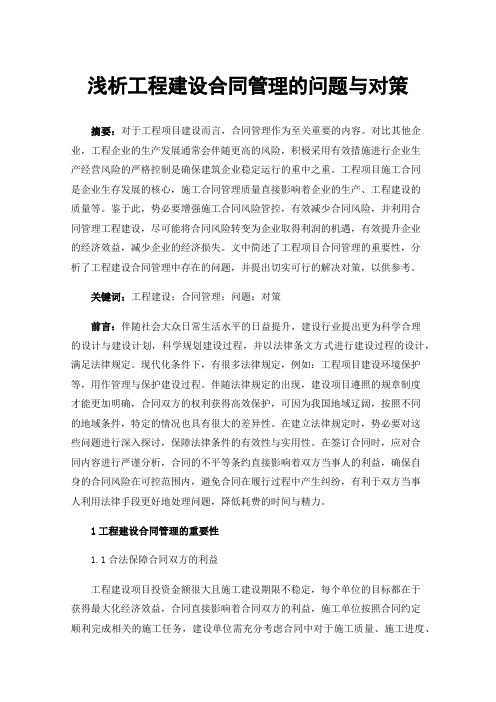 浅析工程建设合同管理的问题与对策

摘要：对于工程项目建设而言，合同管理作为至关重要的内容。对比其他企业，工程企业的生产发展通常会伴随更高的风险，积极采用有效措施进行企业生产经营风险的严格控制是确保建筑企业稳定运行的重中之重。工程项目施工合同是企业生存发展的核心，施工合同管理质量直接影响着企业的生产、工程建设的质量等。鉴于此，势必要增强施工合同风险管控，有效减少合同风险，并利用合同管理工程建设，尽可能将合同风险转变为企业取得利润的机遇，有效提升企业的经济效益，减少企业的经济损失。文中简述了工程项目合同管理的重要性，分析了工程建设合同管理中存在的问题，并提出切实可行的解决对策，以供参考。

关键词：工程建设；合同管理；问题；对策

前言：伴随社会大众日常生活水平的日益提升，建设行业提出更为科学合理的设计与建设计划，科学规划建设过程，并以法律条文方式进行建设过程的设计，满足法律规定。现代化条件下，有很多法律规定，例如：工程项目建设环境保护等，用作管理与保护建设过程。伴随法律规定的出现，建设项目遵照的规章制度才能更加明确，合同双方的权利获得高效保护，可因为我国地域辽阔，按照不同的地域条件，特定的情况也具有很大的差异性。在建立法律规定时，势必要对这些问题进行深入探讨，保障法律条件的有效性与实用性。在签订合同时，应对合同内容进行严谨分析，合同的不平等条约直接影响着双方当事人的利益，确保自身的合同风险在可控范围内，避免合同在履行过程中产生纠纷，有利于双方当事人利用法律手段更好地处理问题，降低耗费的时间与精力。

1 工程建设合同管理的重要性

1.1 合法保障合同双方的利益

工程建设项目投资金额很大且施工建设期限不稳定，每个单位的目标都在于获得最大化经济效益，合同直接影响着合同双方的利益，施工单位按照合同约定顺利完成相关的施工任务，建设单位需充分考虑合同中对于施工质量、施工进度、